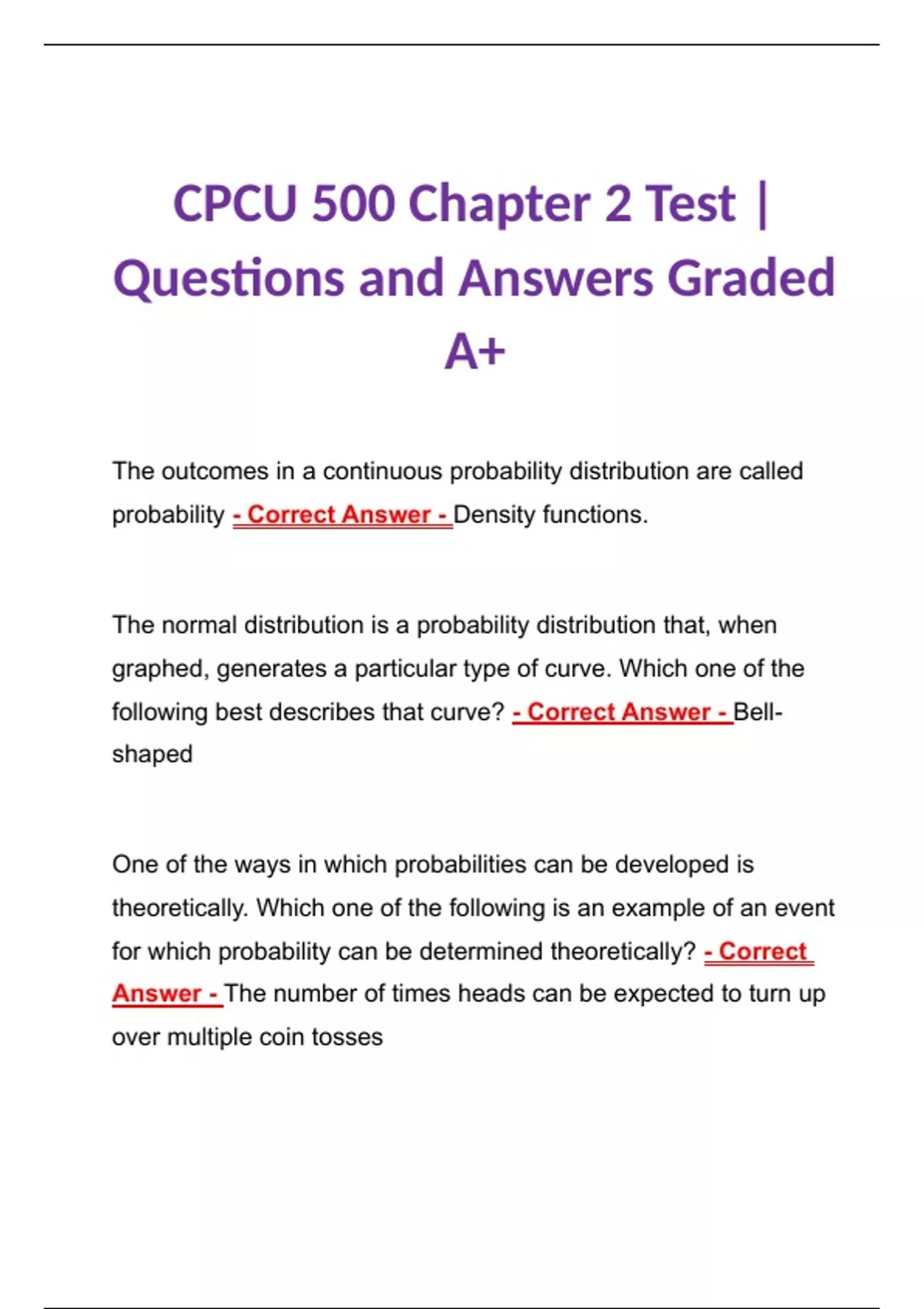 CPCU 500 Chapter 2 Test | Questions and Answers Graded A+

The outcomes in a continuous probability distribution are called probability - Correct Answer - Density functions.

The normal distribution is a probability distribution that, when graphed, generates a particular type of curve. Which one of the following best describes that curve? - Correct Answer - Bell-shaped

One of the ways in which probabilities can be developed is theoretically. Which one of the following is an example of an event for which probability can be determined theoretically? - Correct Answer - The number of times heads can be expected to turn up over multiple coin tosses